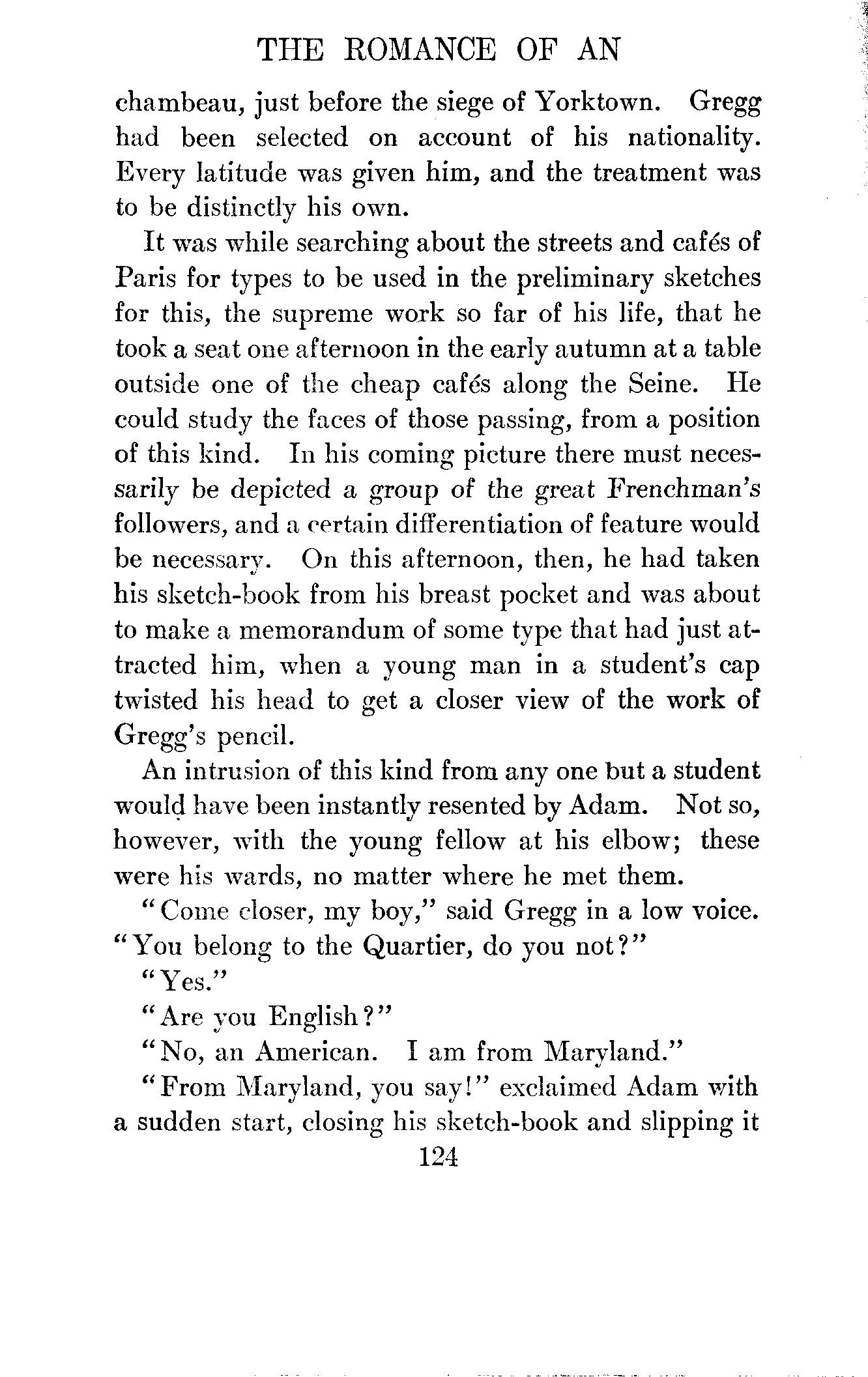 THE ROMANCE OF AN

chambeau, just before the siege of Yorktown. Gregg had been selected on account of his nationality. Every latitude was given him, and the treatment was to be distinctly his own.

It was while searching about the streets and cafés of Paris for types to be used in the preliminary sketches for this, the supreme work so far of his life, that he took a seat one afternoon in the early autumn at a table outside one of the cheap cafés along the Seine. He could study the faces of those passing, from a position of this kind. In his coming picture there must necessarily be depicted a group of the great Frenchman's followers, and a certain differentiation of feature would be necessary. On this afternoon, then, he had taken his sketch-book from his breast pocket and was about to make a memorandum of some type that had just attracted him, when a young man in a student's cap twisted his head to get a closer view of the work of Gregg's pencil.

An intrusion of this kind from any one but a student would have been instantly resented by Adam. Not so, however, with the young fellow at his elbow; these were his wards, no matter where he met them.

"Come closer, my boy," said Gregg in a low voice. "You belong to the Quartier, do you not?"

"Yes."

"Are you English?"

"No, an American. I am from Maryland."

"From Maryland, you say!" exclaimed Adam with a sudden start, closing his sketch-book and slipping it

124